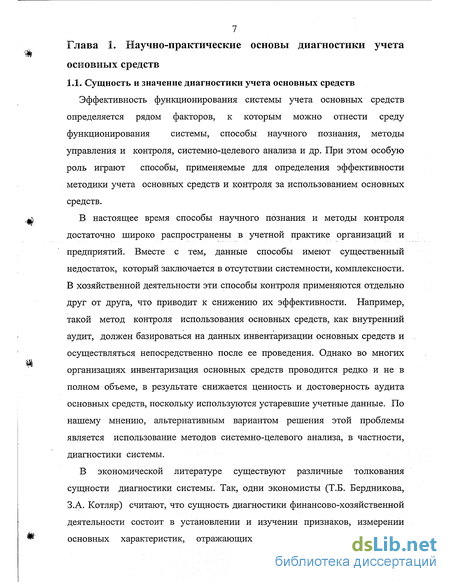 7

Глава 1. Научно-практические основы диагностики учета основных средств

1.1. Сущность и значение диагностики учета основных средств

Эффективность функционирования системы учета основных средств определяется рядом факторов, к которым можно отнести среду функционирования системы, способы научного познания, методы управления и контроля, системно-целевого анализа и др. При этом особую роль играют способы, применяемые для определения эффективности методики учета основных средств и контроля за использованием основных средств.

В настоящее время способы научного познания и методы контроля достаточно широко распространены в учетной практике организаций и предприятий. Вместе с тем, данные способы имеют существенный недостаток, который заключается в отсутствии системности, комплексности. В хозяйственной деятельности эти способы контроля применяются отдельно друг от друга, что приводит к снижению их эффективности. Например, такой метод контроля использования основных средств, как внутренний аудит, должен базироваться на данных инвентаризации основных средств и осуществляться непосредственно после ее проведения. Однако во многих организациях инвентаризация основных средств проводится редко и не в полном объеме, в результате снижается ценность и достоверность аудита основных средств, поскольку используются устаревшие учетные данные. По нашему мнению, альтернативным вариантом решения этой проблемы является использование методов системно-целевого анализа, в частности, диагностики системы.

В экономической литературе существуют различные толкования сущности диагностики системы. Так, одни экономисты (Т.Б. Бердникова, З.А. Котляр) считают, что сущность диагностики финансово-хозяйственной деятельности состоит в установлении и изучении признаков, измерении основных характеристик, отражающих

dsLib.net
библиотека диссертаций